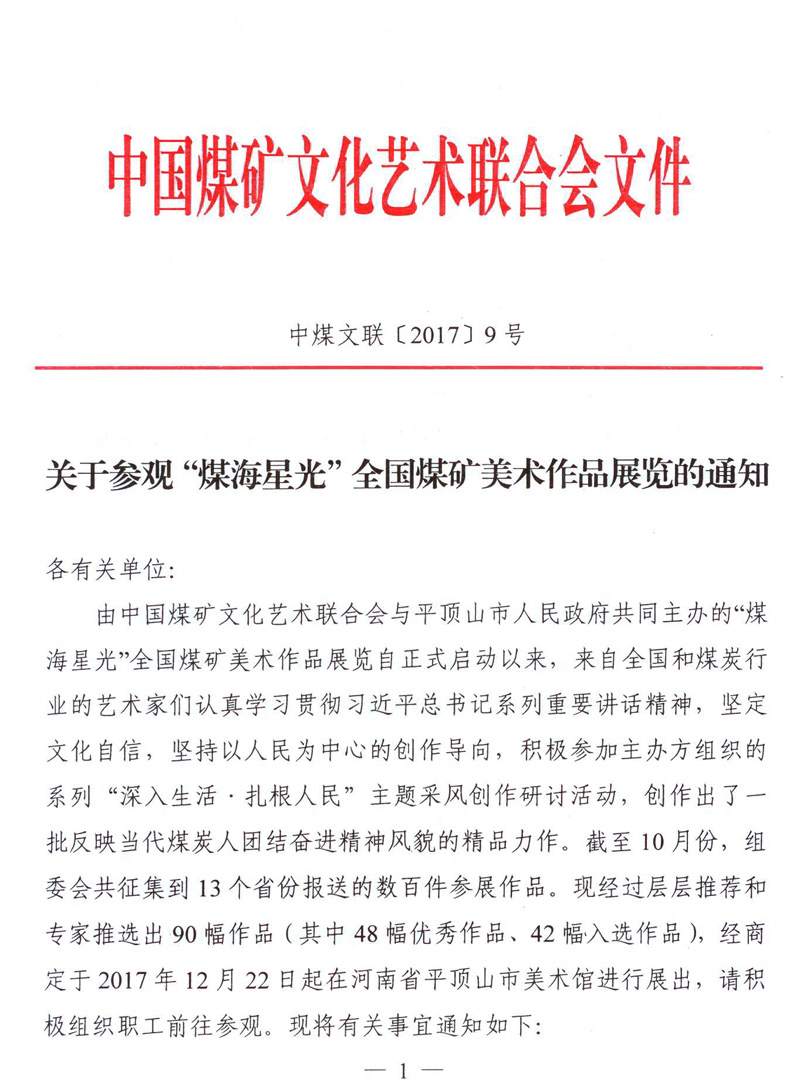 中国煤矿文化艺术联合会文件

中煤文联〔2017〕9号

关于参观“煤海星光”全国煤矿美术作品展览的通知

各有关单位:

由中国煤矿文化艺术联合会与平顶山市人民政府共同主办的“煤海星光”全国煤矿美术作品展览自正式启动以来，来自全国和煤炭行业的艺术家们认真学习贯彻习近平总书记系列重要讲话精神，坚定文化自信，坚持以人民为中心的创作导向，积极参加主办方组织的系列“深入生活·扎根人民”主题采风创作研讨活动，创作出了一批反映当代煤炭人团结奋进精神风貌的精品力作。截至10月份，组委会共征集到13个省份报送的数百件参展作品。现经过层层推荐和专家推选出90幅作品（其中48幅优秀作品、42幅入选作品），经商定于2017年12月22日起在河南省平顶山市美术馆进行展出，请积极组织职工前往参观。现将有关事宜通知如下:

— 1 —